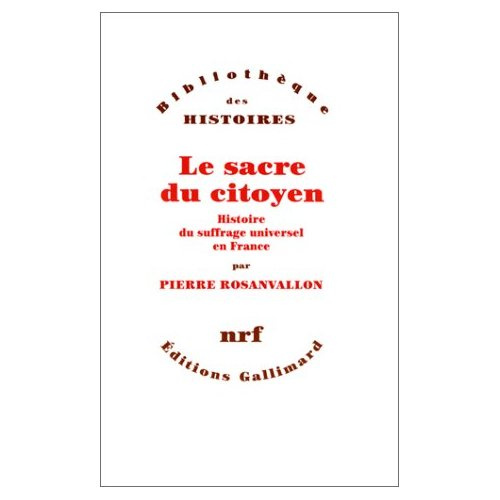 Bibliothèque
des
HISTOIRES

Le sacre
du citoyen

Histoire
du suffrage universel
en France

par

PIERRE ROSANVALLON

nrf

Éditions Gallimard